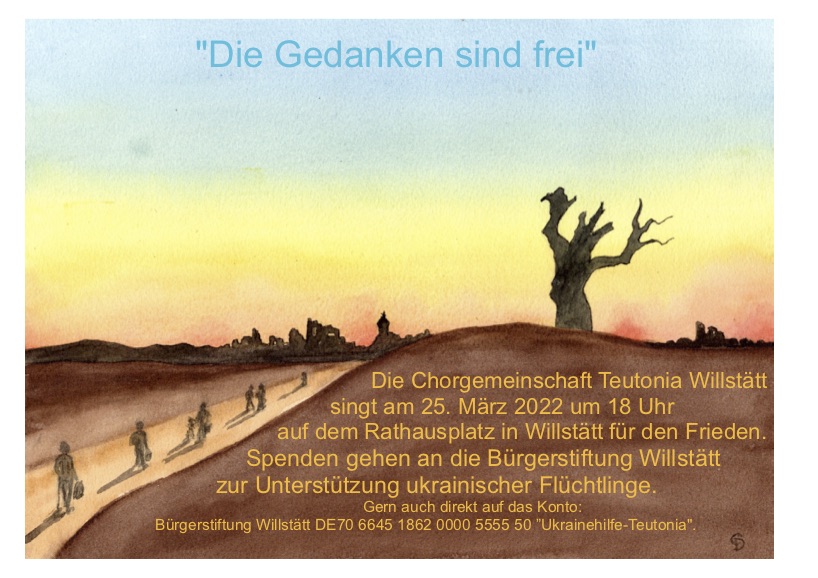 "Die Gedanken sind frei"

Die Chorgemeinschaft Teutonia Willstätt singt am 25. März 2022 um 18 Uhr auf dem Rathausplatz in Willstätt für den Frieden. Spenden gehen an die Bürgerstiftung Willstätt zur Unterstützung ukrainischer Flüchtlinge.

Gern auch direkt auf das Konto:
Bürgerstiftung Willstätt DE70 6645 1862 0000 5555 50 "Ukrainehilfe-Teutonia".

SD